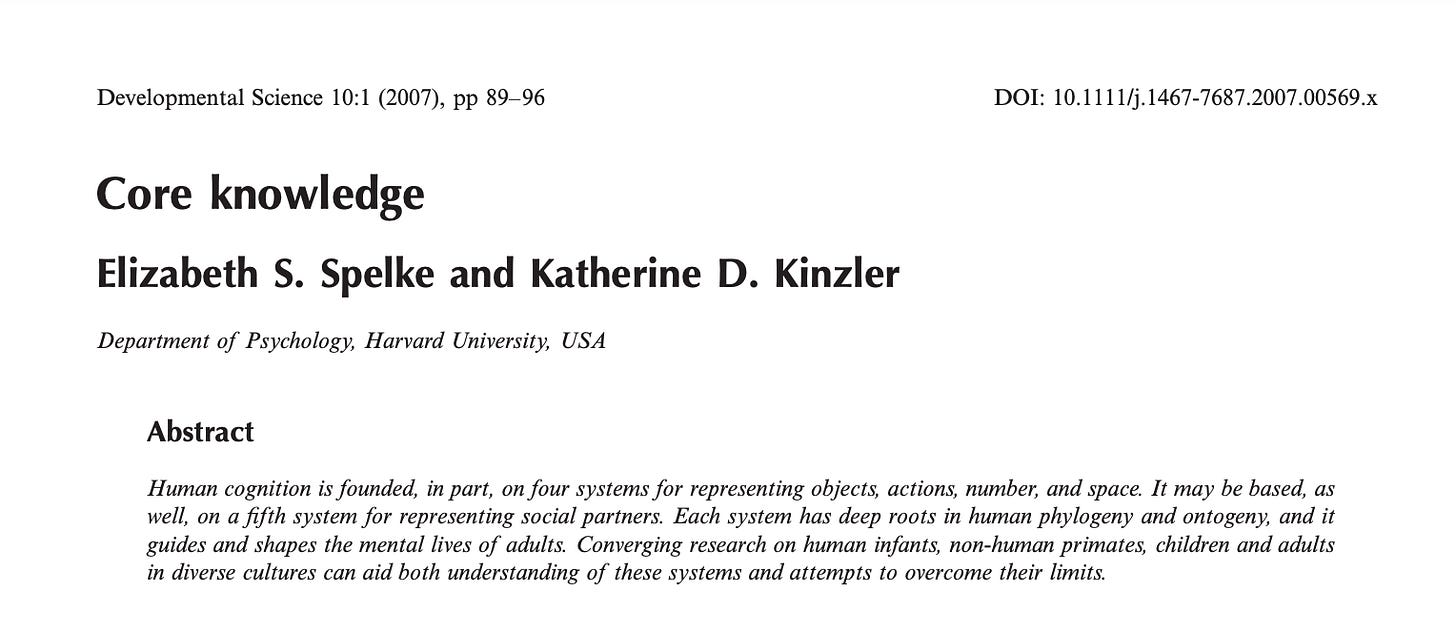 Developmental Science 10:1 (2007), pp 89–96

DOI: 10.1111/j.1467-7687.2007.00569.x

Core knowledge

Elizabeth S. Spelke and Katherine D. Kinzler

Department of Psychology, Harvard University, USA

Abstract

Human cognition is founded, in part, on four systems for representing objects, actions, number, and space. It may be based, as well, on a fifth system for representing social partners. Each system has deep roots in human phylogeny and ontogeny, and it guides and shapes the mental lives of adults. Converging research on human infants, non-human primates, children and adults in diverse cultures can aid both understanding of these systems and attempts to overcome their limits.